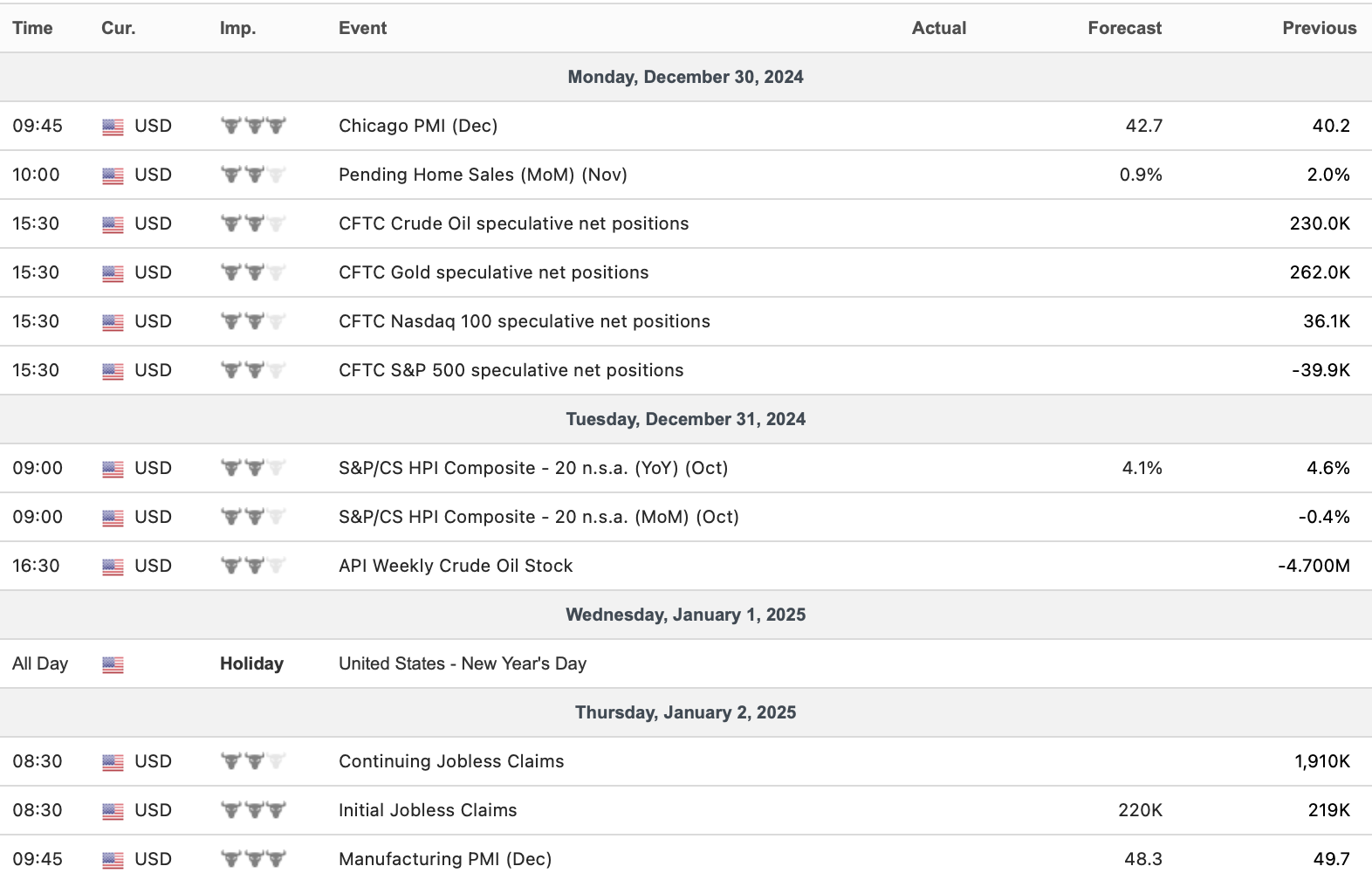 | Time | Cur. | Imp. | Event | Actual | Forecast | Previous |
|---|---|---|---|---|---|---|
| Monday, December 30, 2024 | | | | | | |
| 09:45 | USD | | Chicago PMI (Dec) | | 42.7 | 40.2 |
| 10:00 | USD | | Pending Home Sales (MoM) (Nov) | | 0.9% | 2.0% |
| 15:30 | USD | | CFTC Crude Oil speculative net positions | | | 230.0K |
| 15:30 | USD | | CFTC Gold speculative net positions | | | 262.0K |
| 15:30 | USD | | CFTC Nasdaq 100 speculative net positions | | | 36.1K |
| 15:30 | USD | | CFTC S&P 500 speculative net positions | | | -39.9K |
| Tuesday, December 31, 2024 | | | | | | |
| 09:00 | USD | | S&P/CS HPI Composite - 20 n.s.a. (YoY) (Oct) | | 4.1% | 4.6% |
| 09:00 | USD | | S&P/CS HPI Composite - 20 n.s.a. (MoM) (Oct) | | | -0.4% |
| 16:30 | USD | | API Weekly Crude Oil Stock | | | -4.700M |
| Wednesday, January 1, 2025 | | | | | | |
| All Day | | Holiday | United States - New Year's Day | | | |
| Thursday, January 2, 2025 | | | | | | |
| 08:30 | USD | | Continuing Jobless Claims | | | 1,910K |
| 08:30 | USD | | Initial Jobless Claims | | 220K | 219K |
| 09:45 | USD | | Manufacturing PMI (Dec) | | 48.3 | 49.7 |